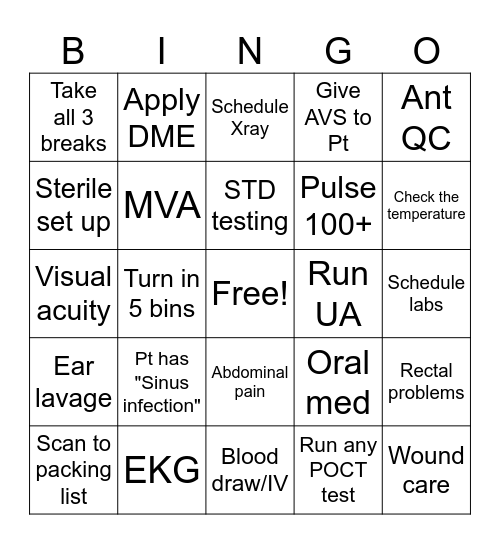 | B | I | N | G | O |
|---|---|---|---|---|
| Take all 3 breaks | Apply DME | Schedule Xray | Give AVS to Pt | Ant QC |
| Sterile set up | MVA | STD testing | Pulse 100+ | Check the temperature |
| Visual acuity | Turn in 5 bins | Free! | Run UA | Schedule labs |
| Ear lavage | Pt has "Sinus infection" | Abdominal pain | Oral med | Rectal problems |
| Scan to packing list | EKG | Blood draw/IV | Run any POCT test | Wound care |